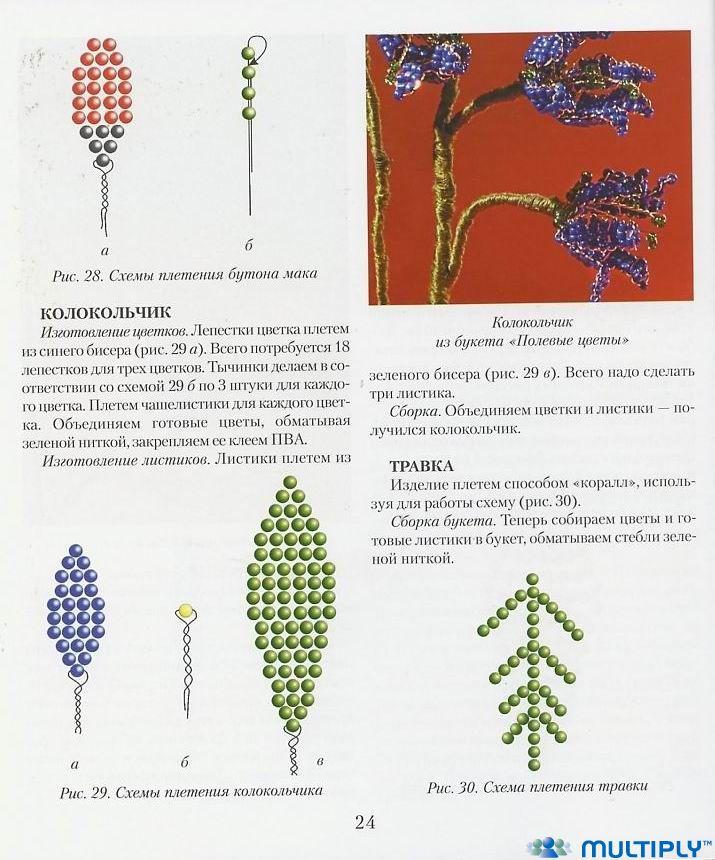 а

б

Рис. 28. Схемы плетения бутона мака

КОЛОКОЛЬЧИК

Изготовление цветков. Лепестки цветка плетем из синего бисера (рис. 29 а). Всего потребуется 18 лепестков для трех цветков. Тычинки делаем в соответствии со схемой 29 б по 3 штуки для каждого цветка. Плетем чашелистики для каждого цветка. Объединяем готовые цветы, обматывая зеленой ниткой, закрепляем ее клеем ПВА.

Изготовление листиков. Листики плетем из

а

б

в

Рис. 29. Схемы плетения колокольчика

Колокольчик
из букета «Полевые цветы»

зеленого бисера (рис. 29 в). Всего надо сделать три листика.

Сборка. Объединяем цветки и листики — получился колокольчик.

ТРАВКА

Изделие плетем способом «коралл», используя для работы схему (рис. 30).

Сборка букета. Теперь собираем цветы и готовые листики в букет, обматываем стебли зеленой ниткой.

Рис. 30. Схема плетения травки

24

MULTIPLY™